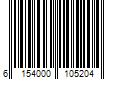 6 154000 105204